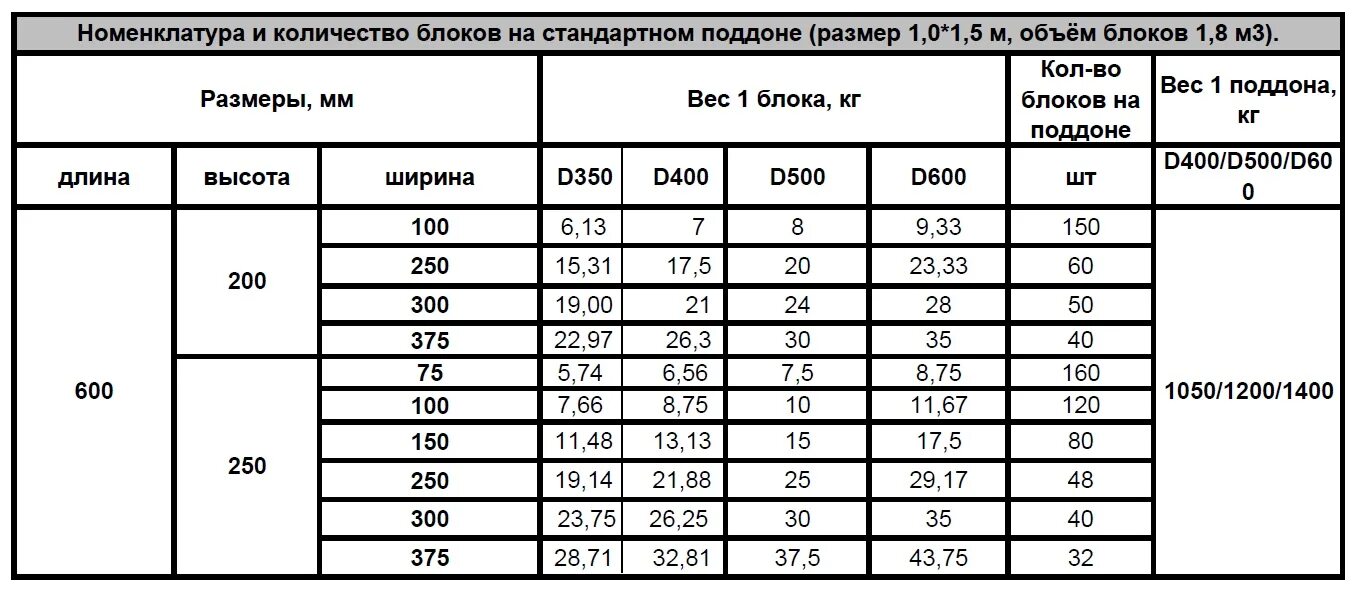 Номенклатура и количество блоков на стандартном поддоне (размер 1,0*1,5 м, объём блоков 1,8 м3).

| Размеры, мм | | | Вес 1 блока, кг | | | | Кол-во блоков на поддоне | Вес 1 поддона, кг |
|---|---|---|---|---|---|---|---|---|
| длина | высота | ширина | D350 | D400 | D500 | D600 | шт | D400/D500/D600 |
| 600 | 200 | 100 | 6,13 | 7 | 8 | 9,33 | 150 | 1050/1200/1400 |
| | | 250 | 15,31 | 17,5 | 20 | 23,33 | 60 | |
| | | 300 | 19,00 | 21 | 24 | 28 | 50 | |
| | | 375 | 22,97 | 26,3 | 30 | 35 | 40 | |
| | 250 | 75 | 5,74 | 6,56 | 7,5 | 8,75 | 160 | |
| | | 100 | 7,66 | 8,75 | 10 | 11,67 | 120 | |
| | | 150 | 11,48 | 13,13 | 15 | 17,5 | 80 | |
| | | 250 | 19,14 | 21,88 | 25 | 29,17 | 48 | |
| | | 300 | 23,75 | 26,25 | 30 | 35 | 40 | |
| | | 375 | 28,71 | 32,81 | 37,5 | 43,75 | 32 | |